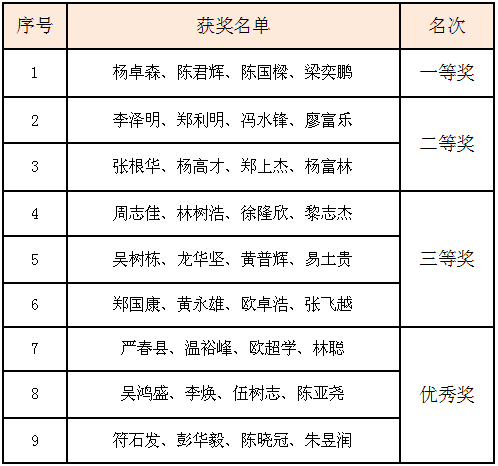 | 序号 | 获奖名单 | 名次 |
|---|---|---|
| 1 | 杨卓森、陈君辉、陈国樑、梁奕鹏 | 一等奖 |
| 2 | 李泽明、郑利明、冯水锋、廖富乐 | 二等奖 |
| 3 | 张根华、杨高才、郑上杰、杨富林 | |
| 4 | 周志佳、林树浩、徐隆欣、黎志杰 | 三等奖 |
| 5 | 吴树栋、龙华坚、黄普辉、易土贵 | |
| 6 | 郑国康、黄永雄、欧卓浩、张飞越 | |
| 7 | 严春县、温裕峰、欧超学、林聪 | 优秀奖 |
| 8 | 吴鸿盛、李焕、伍树志、陈亚尧 | |
| 9 | 符石发、彭华毅、陈晓冠、朱昱润 | |